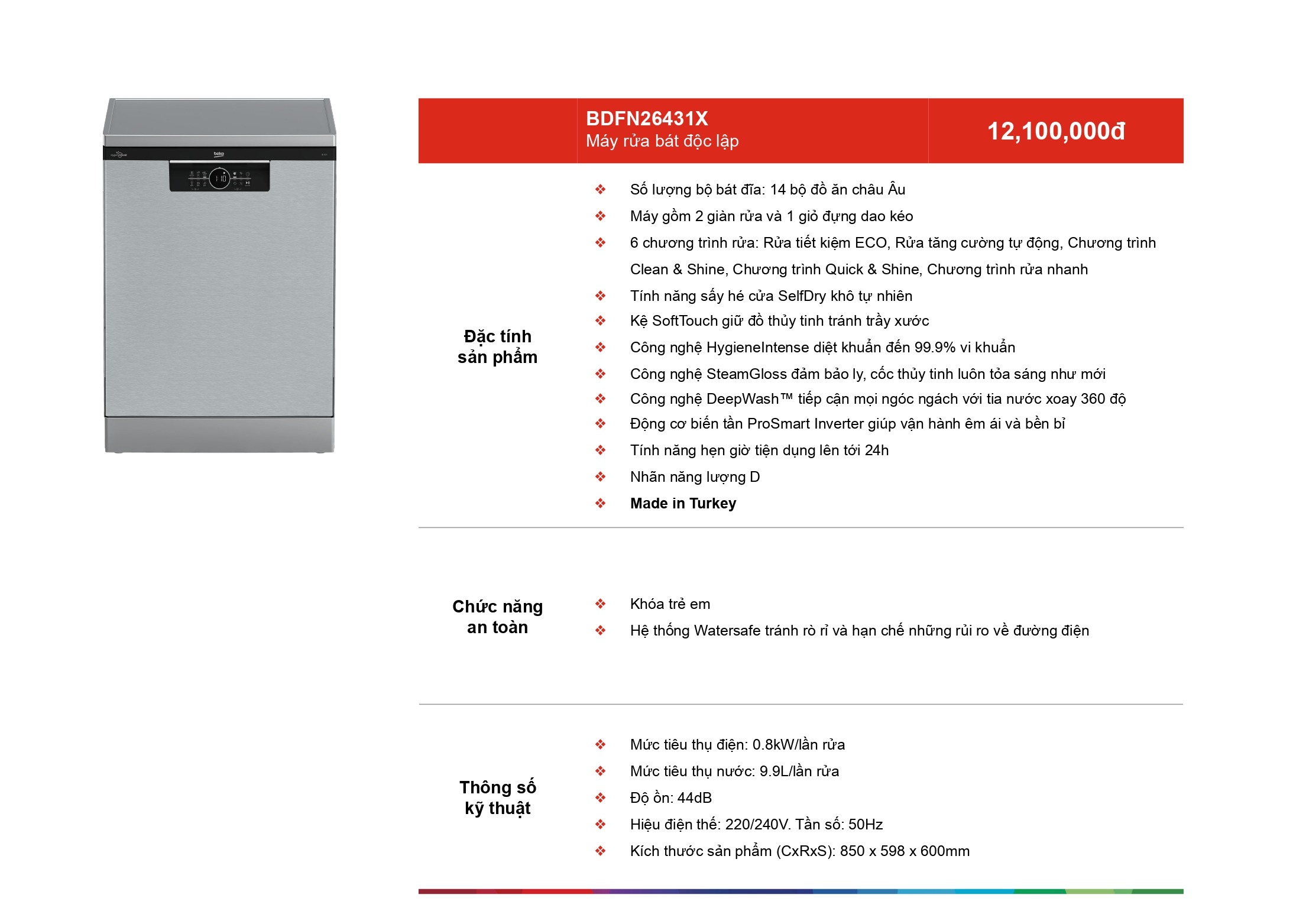 BDFN26431X
Máy rửa bát độc lập

12,100,000đ

Đặc tính sản phẩm

❖ Số lượng bộ bát đĩa: 14 bộ đồ ăn châu Âu
❖ Máy gồm 2 giàn rửa và 1 giỏ đựng dao kéo
❖ 6 chương trình rửa: Rửa tiết kiệm ECO, Rửa tăng cường tự động, Chương trình Clean & Shine, Chương trình Quick & Shine, Chương trình rửa nhanh
❖ Tính năng sấy hé cửa SelfDry khô tự nhiên
❖ Kệ SoftTouch giữ đồ thủy tinh tránh trầy xước
❖ Công nghệ HygieneIntense diệt khuẩn đến 99.9% vi khuẩn
❖ Công nghệ SteamGloss đảm bảo ly, cốc thủy tinh luôn tỏa sáng như mới
❖ Công nghệ DeepWash™ tiếp cận mọi ngóc ngách với tia nước xoay 360 độ
❖ Động cơ biến tần ProSmart Inverter giúp vận hành êm ái và bền bỉ
❖ Tính năng hẹn giờ tiện dụng lên tới 24h
❖ Nhãn năng lượng D
❖ Made in Turkey

Chức năng an toàn

❖ Khóa trẻ em
❖ Hệ thống Watersafe tránh rò rỉ và hạn chế những rủi ro về đường điện

Thông số kỹ thuật

❖ Mức tiêu thụ điện: 0.8kW/lần rửa
❖ Mức tiêu thụ nước: 9.9L/lần rửa
❖ Độ ồn: 44dB
❖ Hiệu điện thế: 220/240V. Tần số: 50Hz
❖ Kích thước sản phẩm (CxRxS): 850 x 598 x 600mm